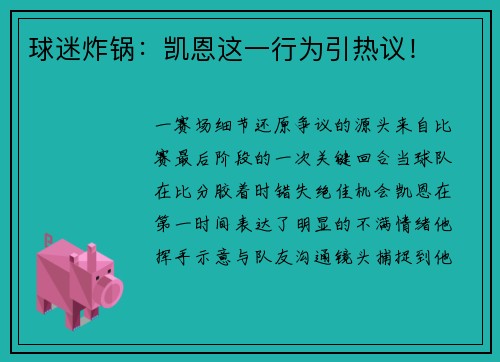 球迷炸锅：凯恩这一行为引热议！

一赛场细节还原争议的源头来自比赛最后阶段的一次关键回合当球队在比分胶着时错失绝佳机会凯恩在第一时间表达了明显的不满情绪他挥手示意与队友沟通镜头捕捉到他